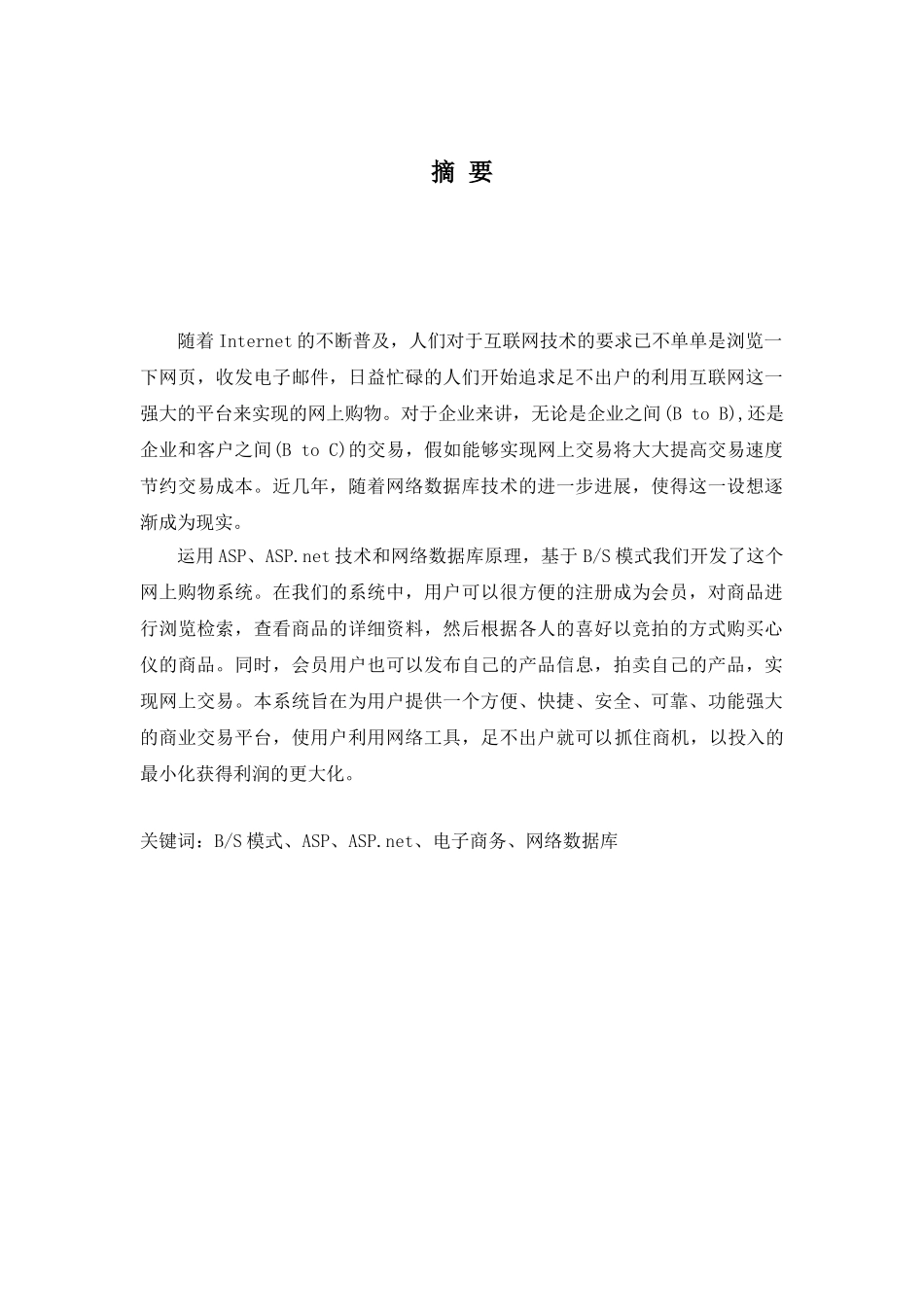 摘 要

随着Internet的不断普及，人们对于互联网技术的要求已不单单是浏览一下网页，收发电子邮件，日益忙碌的人们开始追求足不出户的利用互联网这一强大的平台来实现的网上购物。对于企业来讲，无论是企业之间(B to B),还是企业和客户之间(B to C)的交易，假如能够实现网上交易将大大提高交易速度节约交易成本。近几年，随着网络数据库技术的进一步进展，使得这一设想逐渐成为现实。

运用ASP、ASP.net技术和网络数据库原理，基于B/S模式我们开发了这个网上购物系统。在我们的系统中，用户可以很方便的注册成为会员，对商品进行浏览检索，查看商品的详细资料，然后根据各人的喜好以竞拍的方式购买心仪的商品。同时，会员用户也可以发布自己的产品信息，拍卖自己的产品，实现网上交易。本系统旨在为用户提供一个方便、快捷、安全、可靠、功能强大的商业交易平台，使用户利用网络工具，足不出户就可以抓住商机，以投入的最小化获得利润的更大化。

关键词：B/S模式、ASP、ASP.net、电子商务、网络数据库